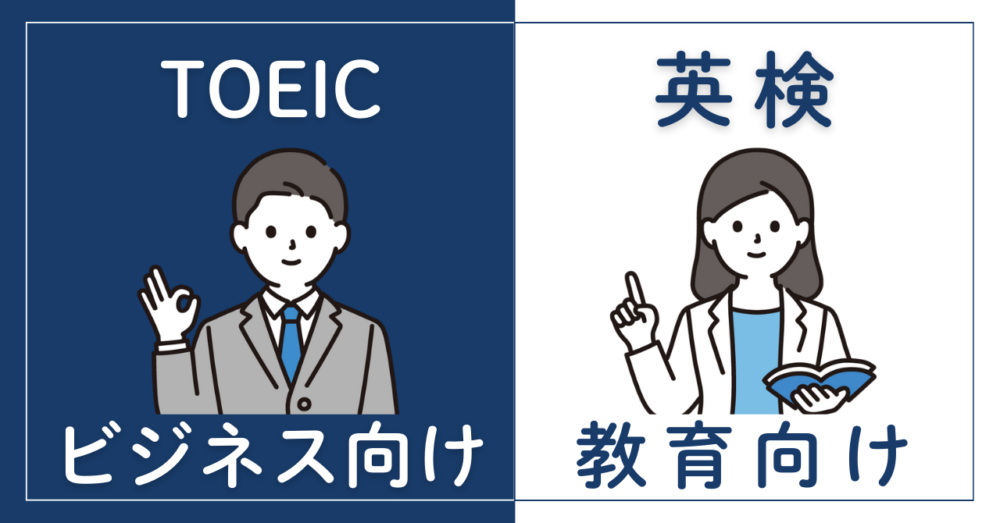 TOEIC

ビジネス向け

英検

教育向け